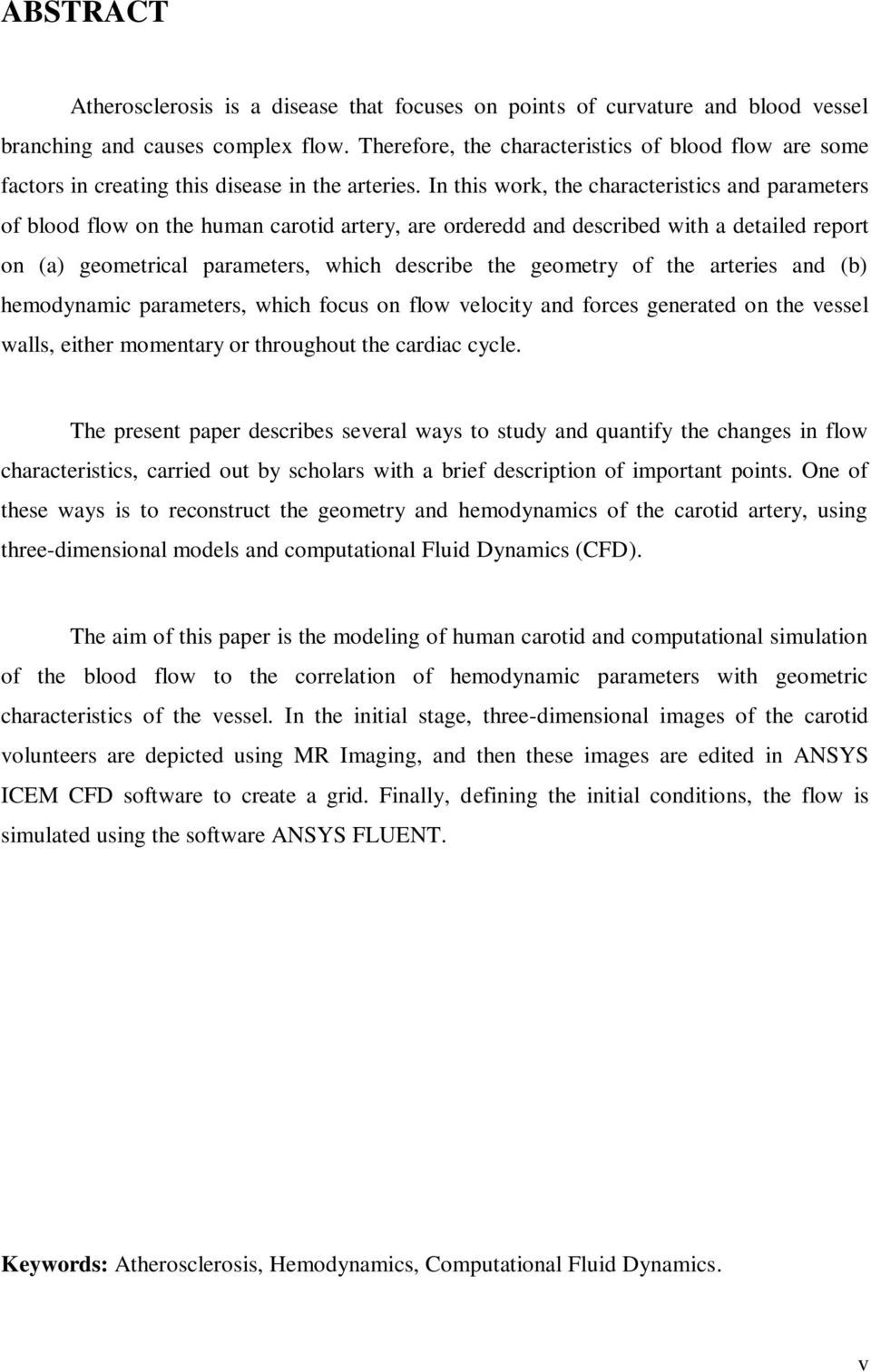 ABSTRACT

Atherosclerosis is a disease that focuses on points of curvature and blood vessel branching and causes complex flow. Therefore, the characteristics of blood flow are some factors in creating this disease in the arteries. In this work, the characteristics and parameters of blood flow on the human carotid artery, are orderedd and described with a detailed report on (a) geometrical parameters, which describe the geometry of the arteries and (b) hemodynamic parameters, which focus on flow velocity and forces generated on the vessel walls, either momentary or throughout the cardiac cycle.

The present paper describes several ways to study and quantify the changes in flow characteristics, carried out by scholars with a brief description of important points. One of these ways is to reconstruct the geometry and hemodynamics of the carotid artery, using three-dimensional models and computational Fluid Dynamics (CFD).

The aim of this paper is the modeling of human carotid and computational simulation of the blood flow to the correlation of hemodynamic parameters with geometric characteristics of the vessel. In the initial stage, three-dimensional images of the carotid volunteers are depicted using MR Imaging, and then these images are edited in ANSYS ICEM CFD software to create a grid. Finally, defining the initial conditions, the flow is simulated using the software ANSYS FLUENT.

Keywords: Atherosclerosis, Hemodynamics, Computational Fluid Dynamics.

v